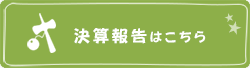 決算報告はこちら